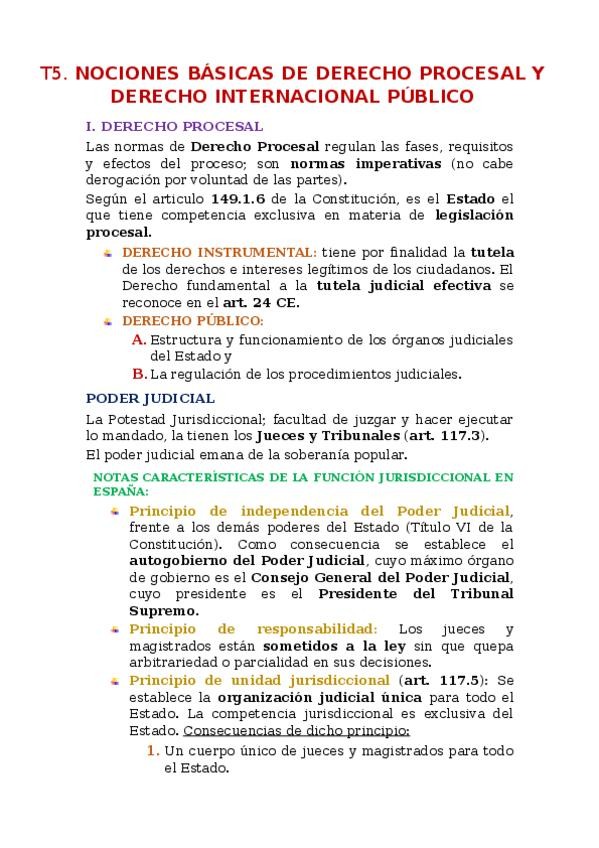 T5. NOCIONES BÁSICAS DE DERECHO PROCESAL Y DERECHO INTERNACIONAL PÚBLICO

I. DERECHO PROCESAL

Las normas de Derecho Procesal regulan las fases, requisitos y efectos del proceso; son normas imperativas (no cabe derogación por voluntad de las partes).

Según el articulo 149.1.6 de la Constitución, es el Estado el que tiene competencia exclusiva en materia de legislación procesal.

DERECHO INSTRUMENTAL: tiene por finalidad la tutela de los derechos e intereses legítimos de los ciudadanos. El Derecho fundamental a la tutela judicial efectiva se reconoce en el art. 24 CE.

DERECHO PÚBLICO:

A. Estructura y funcionamiento de los órganos judiciales del Estado y

B. La regulación de los procedimientos judiciales.

PODER JUDICIAL

La Potestad Jurisdiccional; facultad de juzgar y hacer ejecutar lo mandado, la tienen los Jueces y Tribunales (art. 117.3).

El poder judicial emana de la soberanía popular.

NOTAS CARACTERÍSTICAS DE LA FUNCIÓN JURISDICCIONAL EN ESPAÑA:

Principio de independencia del Poder Judicial, frente a los demás poderes del Estado (Título VI de la Constitución). Como consecuencia se establece el autogobierno del Poder Judicial, cuyo máximo órgano de gobierno es el Consejo General del Poder Judicial, cuyo presidente es el Presidente del Tribunal Supremo.

Principio de responsabilidad: Los jueces y magistrados están sometidos a la ley sin que quepa arbitrariedad o parcialidad en sus decisiones.

Principio de unidad jurisdiccional (art. 117.5): Se establece la organización judicial única para todo el Estado. La competencia jurisdiccional es exclusiva del Estado. Consecuencias de dicho principio:

1. Un cuerpo único de jueces y magistrados para todo el Estado.